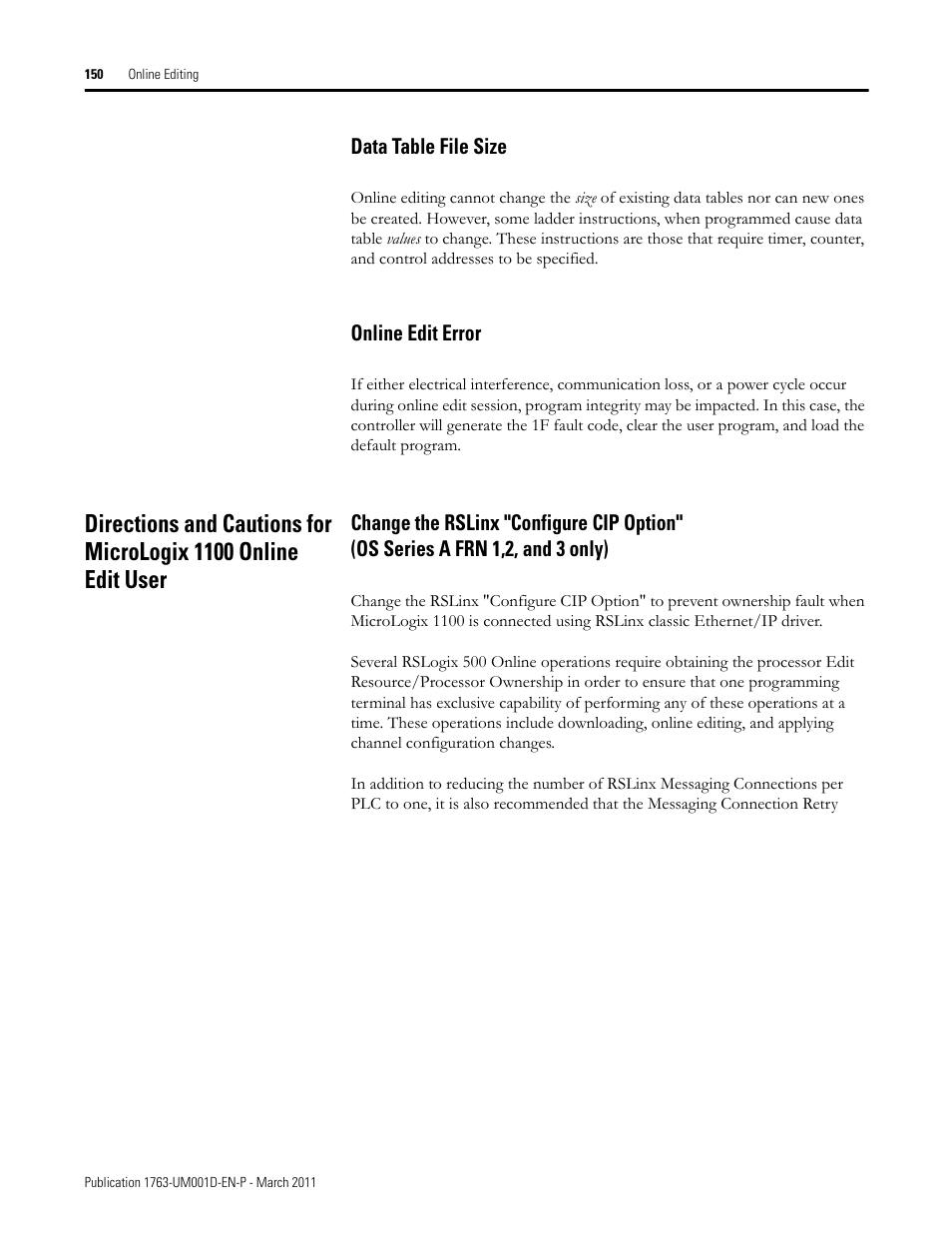 150 Online Editing

Data Table File Size

Online editing cannot change the size of existing data tables nor can new ones be created. However, some ladder instructions, when programmed cause data table values to change. These instructions are those that require timer, counter, and control addresses to be specified.

Online Edit Error

If either electrical interference, communication loss, or a power cycle occur during online edit session, program integrity may be impacted. In this case, the controller will generate the 1F fault code, clear the user program, and load the default program.

Directions and Cautions for MicroLogix 1100 Online Edit User

Change the RSLinx "Configure CIP Option" (OS Series A FRN 1,2, and 3 only)

Change the RSLinx "Configure CIP Option" to prevent ownership fault when MicroLogix 1100 is connected using RSLinx classic Ethernet/IP driver.

Several RSLogix 500 Online operations require obtaining the processor Edit Resource/Processor Ownership in order to ensure that one programming terminal has exclusive capability of performing any of these operations at a time. These operations include downloading, online editing, and applying channel configuration changes.

In addition to reducing the number of RSLinx Messaging Connections per PLC to one, it is also recommended that the Messaging Connection Retry

Publication 1763-UM001D-EN-P - March 2011